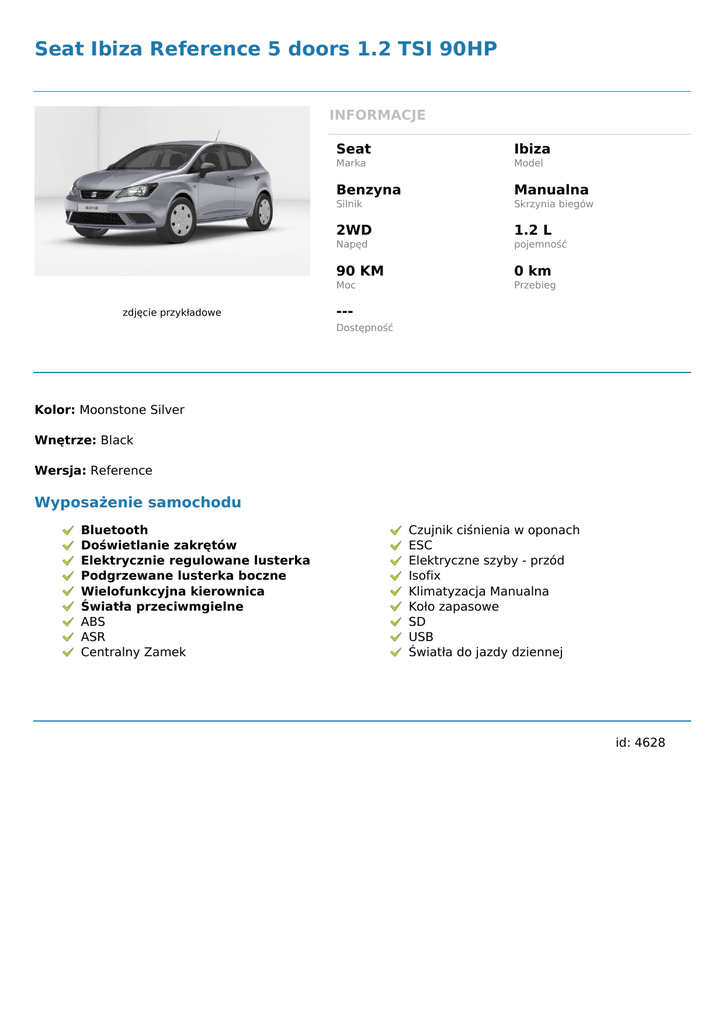 Seat Ibiza Reference 5 doors 1.2 TSI 90HP

zdjęcie przykładowe

INFORMACJE

Seat
Marka

Ibiza
Model

Benzyna
Silnik

Manualna
Skrzynia biegów

2WD
Napęd

1.2 L
pojemność

90 KM
Moc

0 km
Przebieg

---
Dostępność

Kolor: Moonstone Silver

Wnętrze: Black

Wersja: Reference

Wyposażenie samochodu

Bluetooth
Doświetlanie zakrętów
Elektrycznie regulowane lusterka
Podgrzewane lusterka boczne
Wielofunkcyjna kierownica
Światła przeciwmgielne
ABS
ASR
Centralny Zamek

Czujnik ciśnienia w oponach
ESC
Elektryczne szyby - przód
Isofix
Klimatyzacja Manualna
Koło zapasowe
SD
USB
Światła do jazdy dziennej

id: 4628